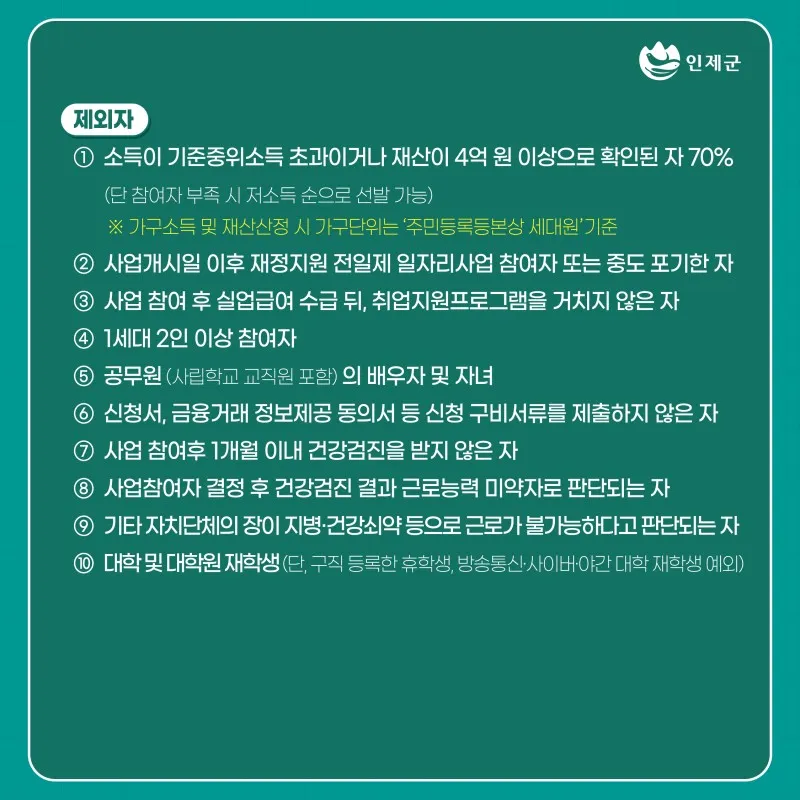 인제군

제외자

① 소득이 기준중위소득 초과이거나 재산이 4억 원 이상으로 확인된 자 70%
(단 참여자 부족 시 저소득 순으로 선발 가능)
※ 가구소득 및 재산산정 시 가구단위는 '주민등록등본상 세대원' 기준

② 사업개시일 이후 재정지원 전일제 일자리사업 참여자 또는 중도 포기한 자

③ 사업 참여 후 실업급여 수급 뒤, 취업지원프로그램을 거치지 않은 자

④ 1세대 2인 이상 참여자

⑤ 공무원 (사립학교 교직원 포함) 의 배우자 및 자녀

⑥ 신청서, 금융거래 정보제공 동의서 등 신청 구비서류를 제출하지 않은 자

⑦ 사업 참여후 1개월 이내 건강검진을 받지 않은 자

⑧ 사업참여자 결정 후 건강검진 결과 근로능력 미약자로 판단되는 자

⑨ 기타 자치단체의 장이 지병·건강쇠약 등으로 근로가 불가능하다고 판단되는 자

⑩ 대학 및 대학원 재학생 (단, 구직 등록한 휴학생, 방송통신·사이버·야간 대학 재학생 예외)